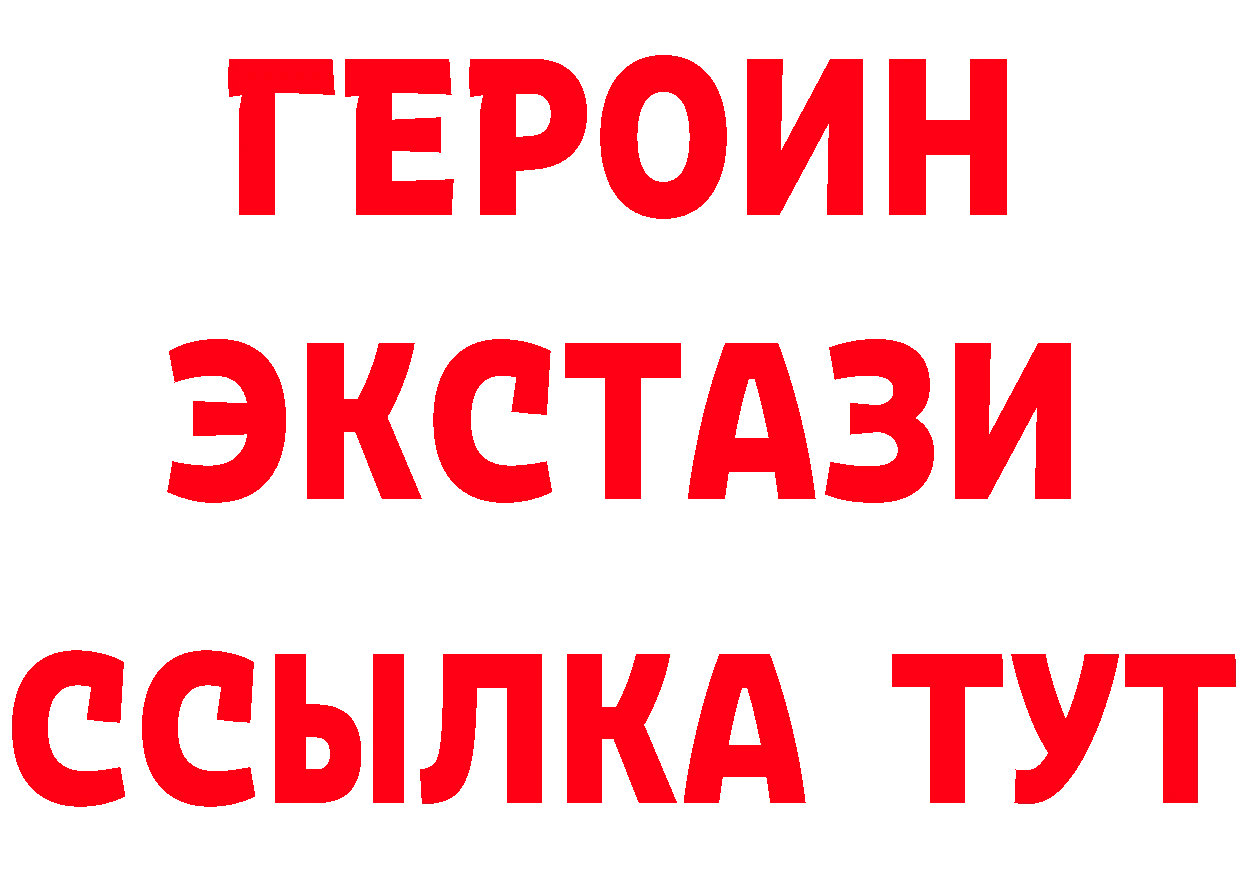 ГЕРОИН
ЭКСТАЗИ
ССЫЛКА ТУТ